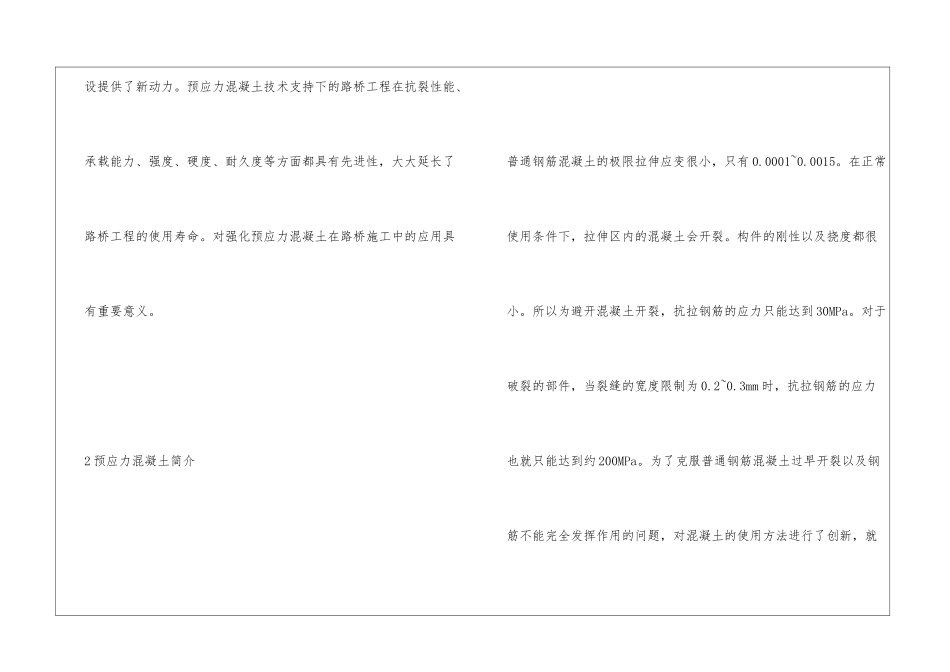 设提供了新动力。预应力混凝土技术支持下的路桥工程在抗裂性能、承载能力、强度、硬度、耐久度等方面都具有先进性，大大延长了路桥工程的使用寿命。对强化预应力混凝土在路桥施工中的应用具有重要意义。

2预应力混凝土简介

普通钢筋混凝土的极限拉伸应变很小，只有0.0001~0.0015。在正常使用条件下，拉伸区内的混凝土会开裂。构件的刚性以及挠度都很小。所以为避开混凝土开裂，抗拉钢筋的应力只能达到30MPa。对于破裂的部件，当裂缝的宽度限制为0.2~0.3mm时，抗拉钢筋的应力也就只能达到约200MPa。为了克服普通钢筋混凝土过早开裂以及钢筋不能完全发挥作用的问题，对混凝土的使用方法进行了创新，就